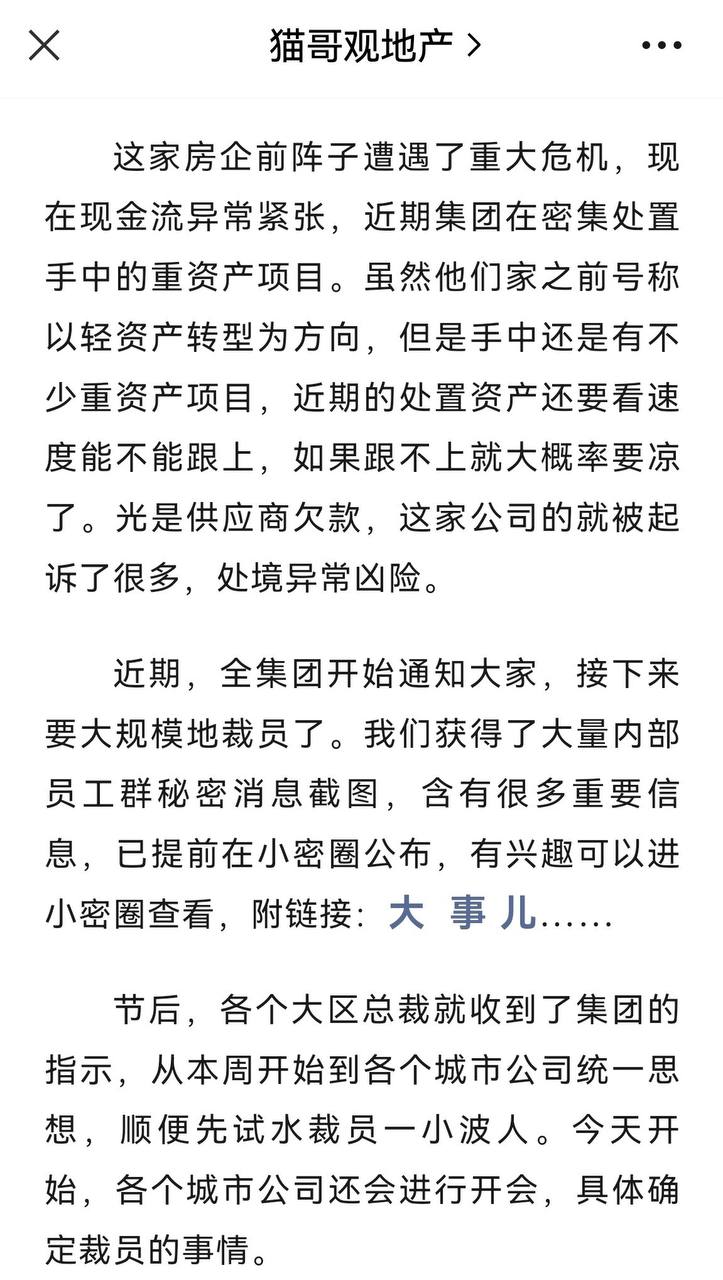 猫哥观地产 >

这家房企前阵子遭遇了重大危机，现在现金流异常紧张，近期集团在密集处置手中的重资产项目。虽然他们家之前号称以轻资产转型为方向，但是手中还是有不少重资产项目，近期的处置资产还要看速度能不能跟上，如果跟不上就大概率要凉了。光是供应商欠款，这家公司的就被起诉了很多，处境异常凶险。

近期，全集团开始通知大家，接下来要大规模地裁员了。我们获得了大量内部员工群秘密消息截图，含有很多重要信息，已提前在小密圈公布，有兴趣可以进小密圈查看，附链接：大 事 儿......

节后，各个大区总裁就收到了集团的指示，从本周开始到各个城市公司统一思想，顺便先试水裁员一小波人。今天开始，各个城市公司还会进行开会，具体确定裁员的事情。